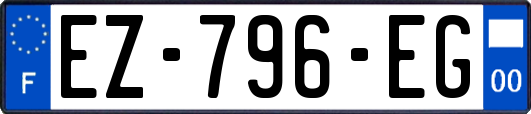 F

EZ-796-EG

00